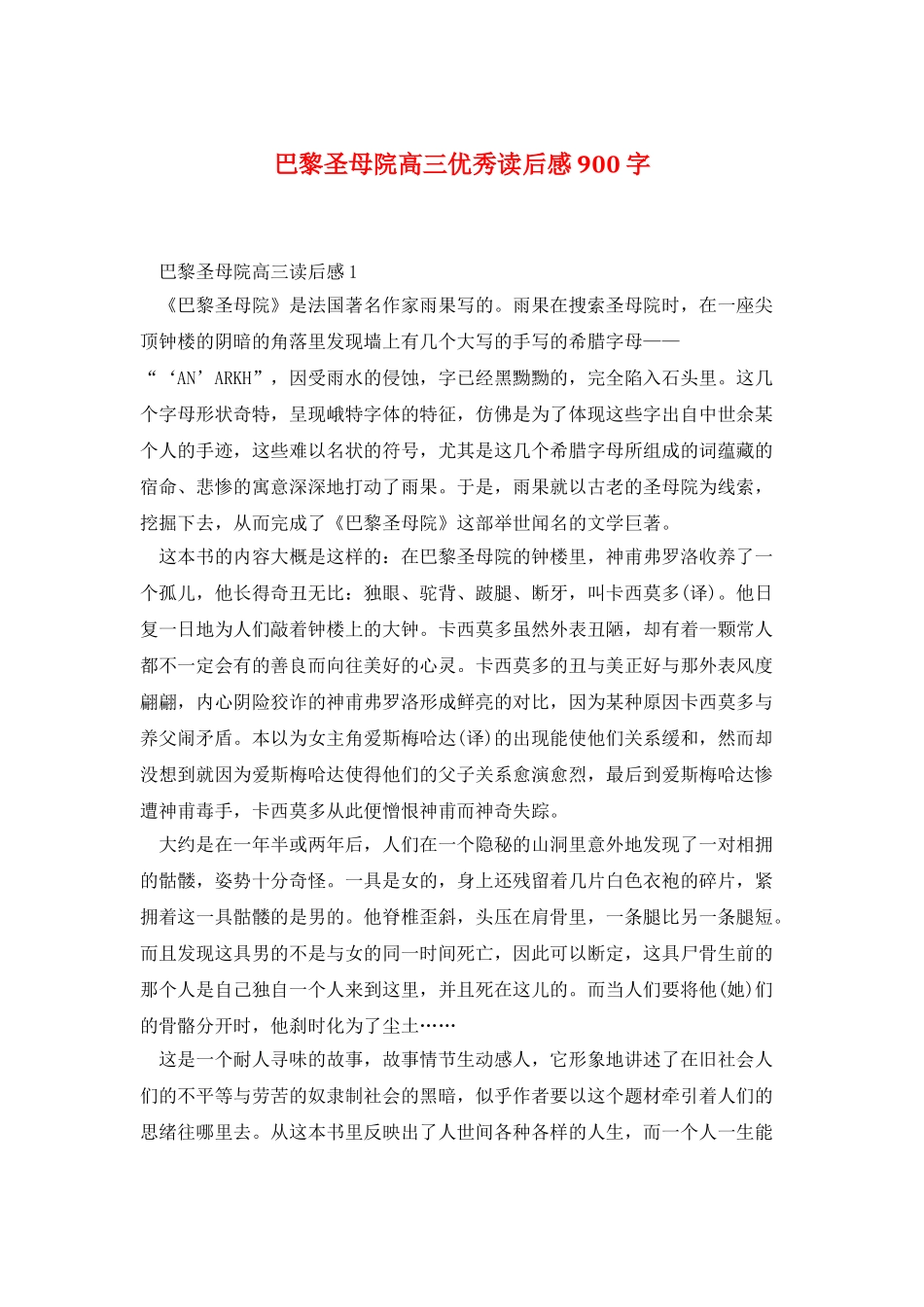 巴黎圣母院高三优秀读后感900字

巴黎圣母院高三读后感1

《巴黎圣母院》是法国著名作家雨果写的。雨果在搜索圣母院时，在一座尖顶钟楼的阴暗的角落里发现墙上有几个大写的手写的希腊字母——“‘AN’ARKH”，因受雨水的侵蚀，字已经黑黝黝的，完全陷入石头里。这几个字母形状奇特，呈现峨特字体的特征，仿佛是为了体现这些字出自中世余某个人的手迹，这些难以名状的符号，尤其是这几个希腊字母所组成的词蕴藏的宿命、悲惨的寓意深深地打动了雨果。于是，雨果就以古老的圣母院为线索，挖掘下去，从而完成了《巴黎圣母院》这部举世闻名的文学巨著。

这本书的内容大概是这样的：在巴黎圣母院的钟楼里，神甫弗罗洛收养了一个孤儿，他长得奇丑无比：独眼、驼背、跛腿、断牙，叫卡西莫多(译)。他日复一日地为人们敲着钟楼上的大钟。卡西莫多虽然外表丑陋，却有着一颗常人都不一定会有的善良而向往美好的心灵。卡西莫多的丑与美正好与那外表风度翩翩，内心阴险狡诈的神甫弗罗洛形成鲜亮的对比，因为某种原因卡西莫多与养父闹矛盾。本以为女主角爱斯梅哈达(译)的出现能使他们关系缓和，然而却没想到就因为爱斯梅哈达使得他们的父子关系愈演愈烈，最后到爱斯梅哈达惨遭神甫毒手，卡西莫多从此便憎恨神甫而神奇失踪。

大约是在一年半或两年后，人们在一个隐秘的山洞里意外地发现了一对相拥的骷髅，姿势十分奇怪。一具是女的，身上还残留着几片白色衣袍的碎片，紧拥着这一具骷髅的是男的。他脊椎歪斜，头压在肩骨里，一条腿比另一条腿短。而且发现这具男的不是与女的同一时间死亡，因此可以断定，这具尸骨生前的那个人是自己独自一个人来到这里，并且死在这儿的。而当人们要将他(她)们的骨骼分开时，他刹时化为了尘土……

这是一个耐人寻味的故事，故事情节生动感人，它形象地讲述了在旧社会人们的不平等与劳苦的奴隶制社会的黑暗，似乎作者要以这个题材牵引着人们的思绪往哪里去。从这本书里反映出了人世间各种各样的人生，而一个人一生能